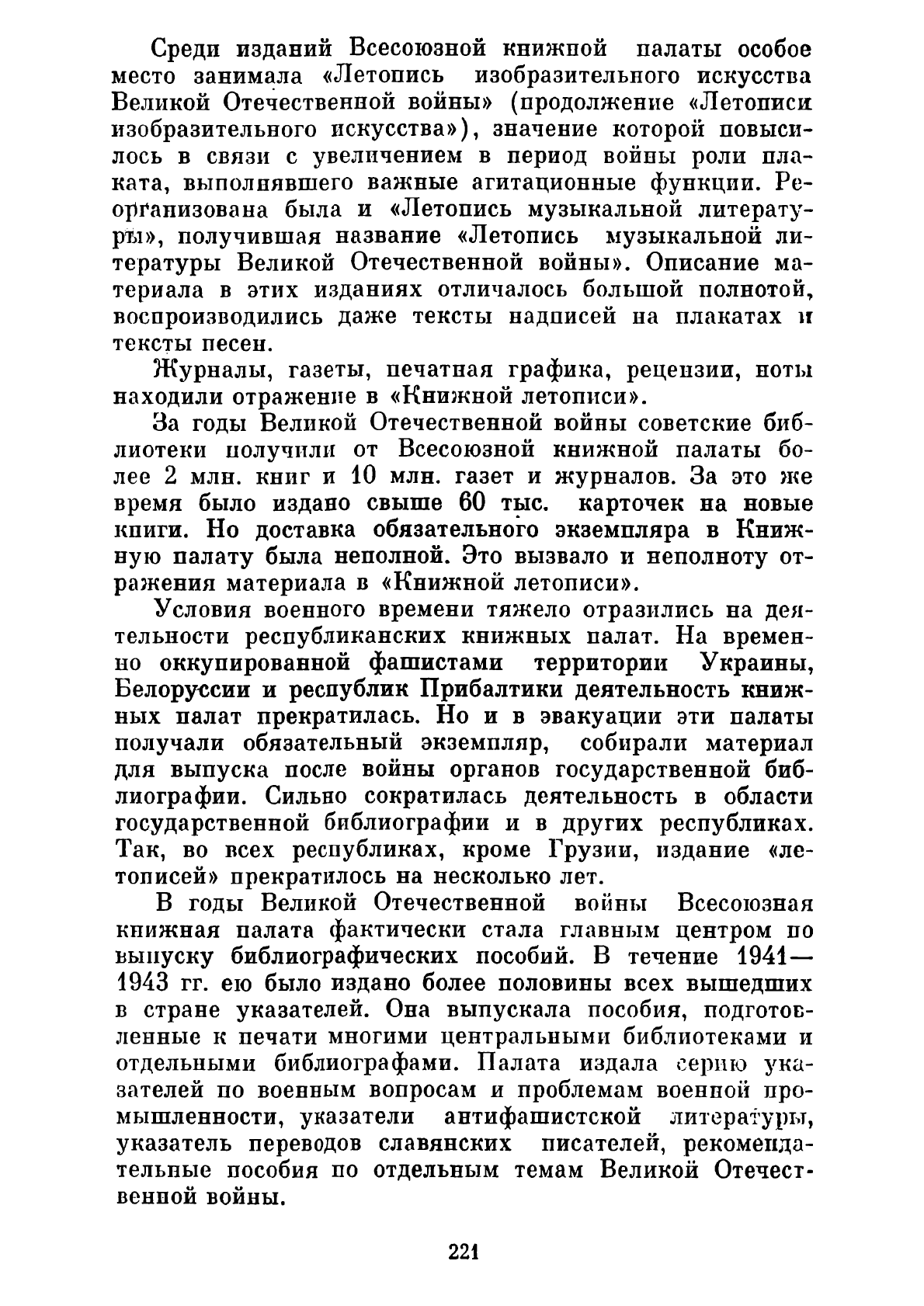 Среди изданий Всесоюзной книжной палаты особое место занимала «Летопись изобразительного искусства Великой Отечественной войны» (продолжение «Летописи изобразительного искусства»), значение которой повысилось в связи с увеличением в период войны роли плаката, выполнявшего важные агитационные функции. Реорганизована была и «Летопись музыкальной литературы», получившая название «Летопись музыкальной литературы Великой Отечественной войны». Описание материала в этих изданиях отличалось большой полнотой, воспроизводились даже тексты надписей на плакатах и тексты песен.

Журналы, газеты, печатная графика, рецензии, ноты находили отражение в «Книжной летописи».

За годы Великой Отечественной войны советские библиотеки получили от Всесоюзной книжной палаты более 2 млн. книг и 10 млн. газет и журналов. За это же время было издано свыше 60 тыс. карточек на новые книги. Но доставка обязательного экземпляра в Книжную палату была неполной. Это вызвало и неполноту отражения материала в «Книжной летописи».

Условия военного времени тяжело отразились на деятельности республиканских книжных палат. На временно оккупированной фашистами территории Украины, Белоруссии и республик Прибалтики деятельность книжных палат прекратилась. Но и в эвакуации эти палаты получали обязательный экземпляр, собирали материал для выпуска после войны органов государственной библиографии. Сильно сократилась деятельность в области государственной библиографии и в других республиках. Так, во всех республиках, кроме Грузии, издание «летописей» прекратилось на несколько лет.

В годы Великой Отечественной войны Всесоюзная книжная палата фактически стала главным центром по выпуску библиографических пособий. В течение 1941—1943 гг. ею было издано более половины всех вышедших в стране указателей. Она выпускала пособия, подготовленные к печати многими центральными библиотеками и отдельными библиографами. Палата издала серию указателей по военным вопросам и проблемам военной промышленности, указатели антифашистской литературы, указатель переводов славянских писателей, рекомендательные пособия по отдельным темам Великой Отечественной войны.

221